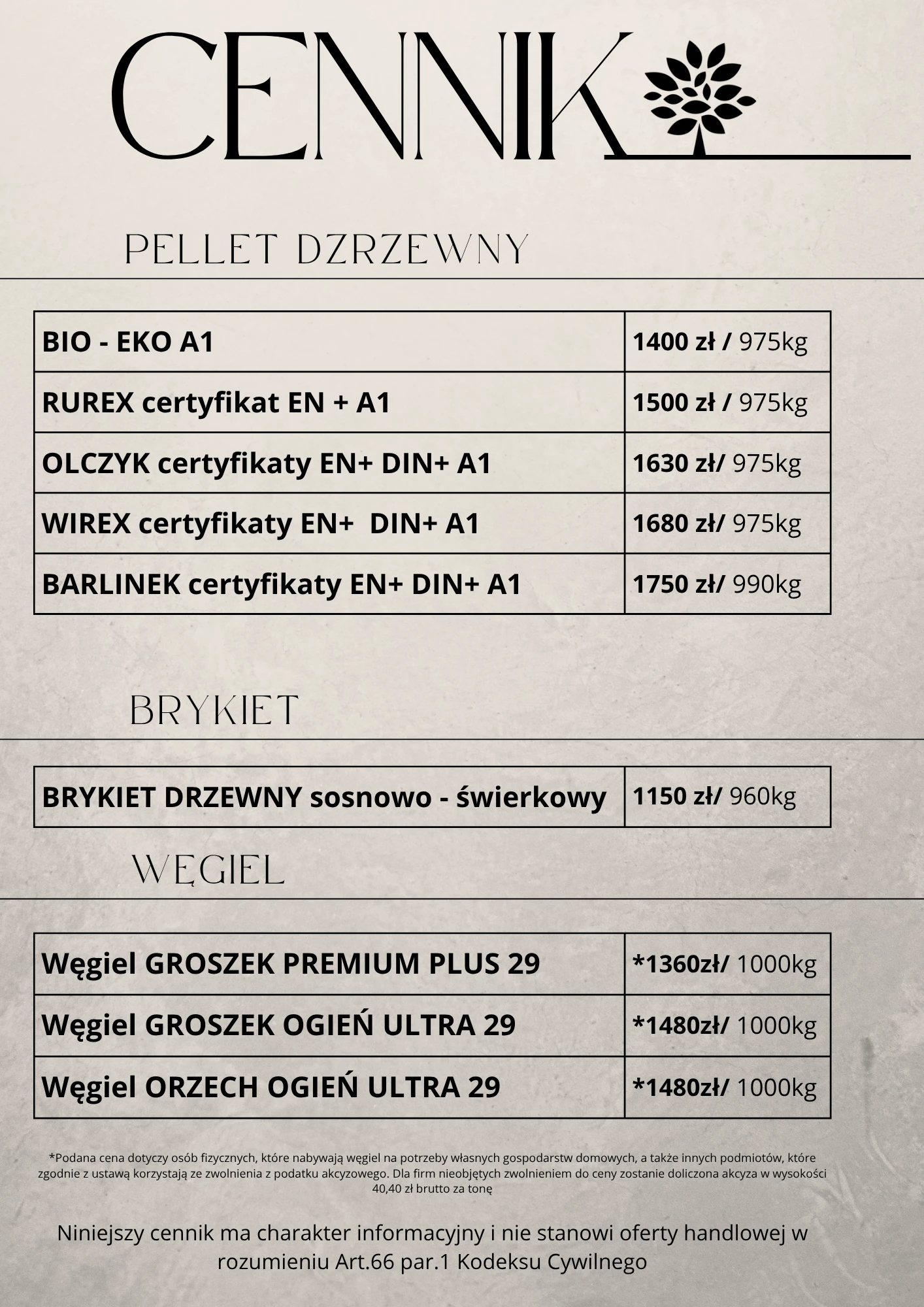 CENNIK

PELLET DZRZEWNY

| BIO - EKO A1 | 1400 zł / 975kg |
|---|---|
| RUREX certyfikat EN + A1 | 1500 zł / 975kg |
| OLCZYK certyfikaty EN+ DIN+ A1 | 1630 zł/ 975kg |
| WIREX certyfikaty EN+ DIN+ A1 | 1680 zł/ 975kg |
| BARLINEK certyfikaty EN+ DIN+ A1 | 1750 zł/ 990kg |

BRYKIET

| BRYKIET DRZEWNY sosnowo - świerkowy | 1150 zł/ 960kg |
|---|---|

WĘGIEL

| Węgiel GROSZEK PREMIUM PLUS 29 | *1360zł/ 1000kg |
|---|---|
| Węgiel GROSZEK OGIEŃ ULTRA 29 | *1480zł/ 1000kg |
| Węgiel ORZECH OGIEŃ ULTRA 29 | *1480zł/ 1000kg |

*Podana cena dotyczy osób fizycznych, które nabywają węgiel na potrzeby własnych gospodarstw domowych, a także innych podmiotów, które zgodnie z ustawą korzystają ze zwolnienia z podatku akcyzowego. Dla firm nieobjętych zwolnieniem do ceny zostanie doliczona akcyza w wysokości 40,40 zł brutto za tonę

Niniejszy cennik ma charakter informacyjny i nie stanowi oferty handlowej w rozumieniu Art.66 par.1 Kodeksu Cywilnego